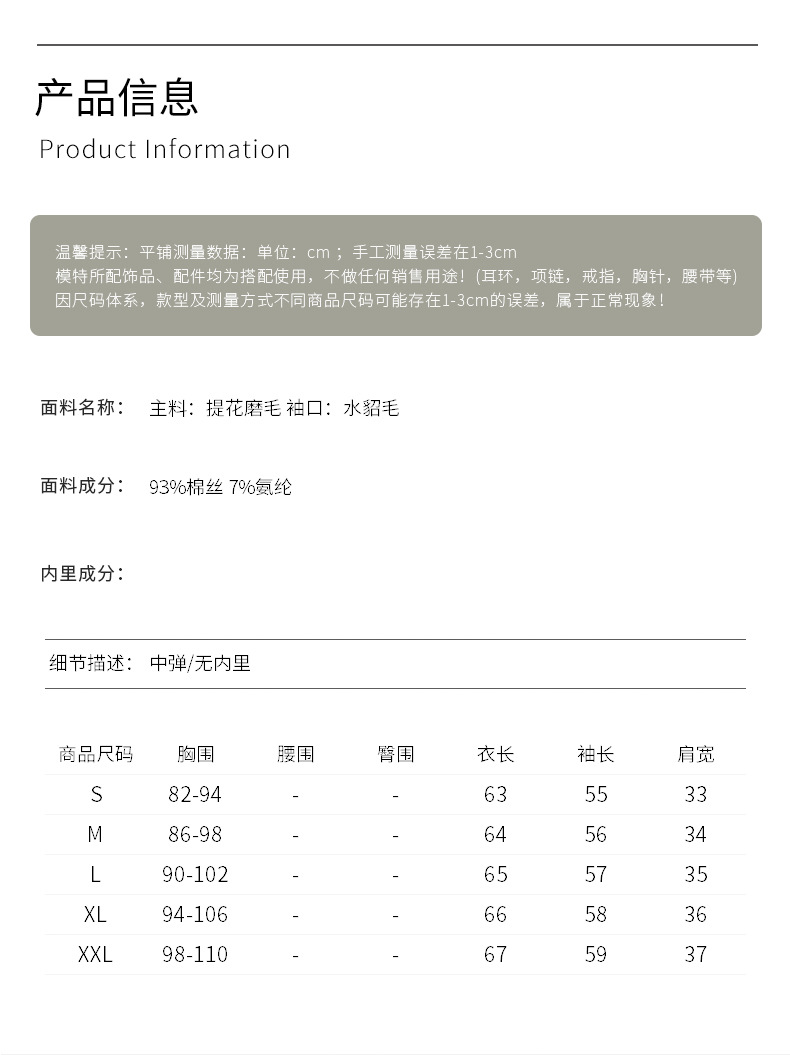 产品信息
Product Information

温馨提示：平铺测量数据：单位：cm；手工测量误差在1-3cm
模特所配饰品、配件均为搭配使用，不做任何销售用途！(耳环，项链，戒指，胸针，腰带等)
因尺码体系，款型及测量方式不同商品尺码可能存在1-3cm的误差，属于正常现象！

面料名称： 主料：提花磨毛 袖口：水貂毛

面料成分： 93%棉丝 7%氨纶

内里成分：

细节描述： 中弹/无内里

| 商品尺码 | 胸围 | 腰围 | 臀围 | 衣长 | 袖长 | 肩宽 |
|---|---|---|---|---|---|---|
| S | 82-94 | - | - | 63 | 55 | 33 |
| M | 86-98 | - | - | 64 | 56 | 34 |
| L | 90-102 | - | - | 65 | 57 | 35 |
| XL | 94-106 | - | - | 66 | 58 | 36 |
| XXL | 98-110 | - | - | 67 | 59 | 37 |